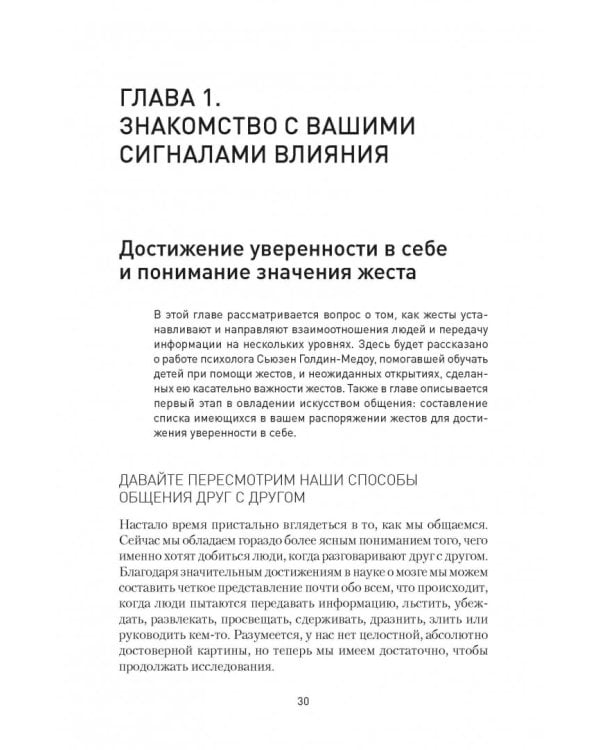 ГЛАВА 1.
ЗНАКОМСТВО С ВАШИМИ СИГНАЛАМИ ВЛИЯНИЯ

Достижение уверенности в себе и понимание значения жеста

В этой главе рассматривается вопрос о том, как жесты устанавливают и направляют взаимоотношения людей и передачу информации на нескольких уровнях. Здесь будет рассказано о работе психолога Сьюзен Голдин-Медоу, помогавшей обучать детей при помощи жестов, и неожиданных открытиях, сделанных ею касательно важности жестов. Также в главе описывается первый этап в овладении искусством общения: составление списка имеющихся в вашем распоряжении жестов для достижения уверенности в себе.

ДАВАЙТЕ ПЕРЕСМОТРИМ НАШИ СПОСОБЫ ОБЩЕНИЯ ДРУГ С ДРУГОМ

Настало время пристально вглядеться в то, как мы общаемся. Сейчас мы обладаем гораздо более ясным пониманием того, чего именно хотят добиться люди, когда разговаривают друг с другом. Благодаря значительным достижениям в науке о мозге мы можем составить четкое представление почти обо всем, что происходит, когда люди пытаются передавать информацию, льстить, убеждать, развлекать, просвещать, сдерживать, дразнить, злить или руководить кем-то. Разумеется, у нас нет целостной, абсолютно достоверной картины, но теперь мы имеем достаточно, чтобы продолжать исследования.

30